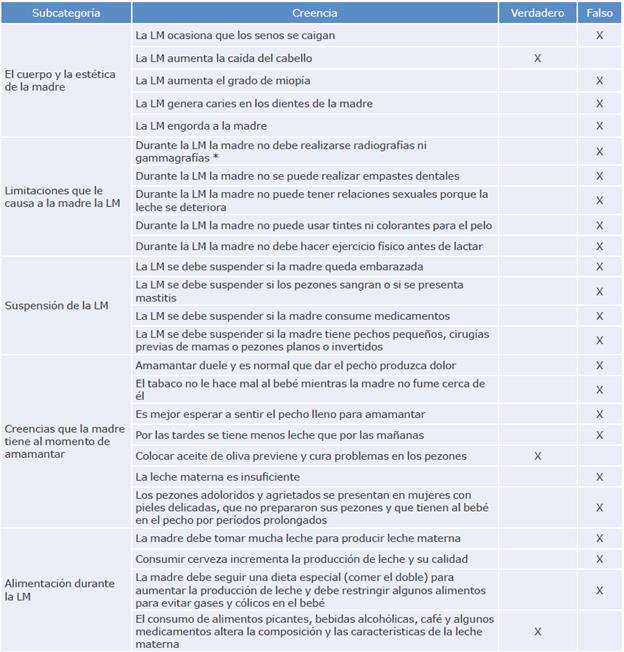 | Subcategoría | Creencia | Verdadero | Falso |
|---|---|---|---|
| El cuerpo y la estética de la madre | La LM ocasiona que los senos se caigan | | X |
| | La LM aumenta la caída del cabello | X | |
| | La LM aumenta el grado de miopía | | X |
| | La LM genera caries en los dientes de la madre | | X |
| | La LM engorda a la madre | | X |
| Limitaciones que le causa a la madre la LM | Durante la LM la madre no debe realizarse radiografías ni gammagrafías * | | X |
| | Durante la LM la madre no se puede realizar empastes dentales | | X |
| | Durante la LM la madre no puede tener relaciones sexuales porque la leche se deteriora | | X |
| | Durante la LM la madre no puede usar tintes ni colorantes para el pelo | | X |
| | Durante la LM la madre no debe hacer ejercicio físico antes de lactar | | X |
| Suspensión de la LM | La LM se debe suspender si la madre queda embarazada | | X |
| | La LM se debe suspender si los pezones sangran o si se presenta mastitis | | X |
| | La LM se debe suspender si la madre consume medicamentos | | X |
| | La LM se debe suspender si la madre tiene pechos pequeños, cirugías previas de mamas o pezones planos o invertidos | | X |
| Creencias que la madre tiene al momento de amamantar | Amamantar duele y es normal que dar el pecho produzca dolor | | X |
| | El tabaco no le hace mal al bebé mientras la madre no fume cerca de él | | X |
| | Es mejor esperar a sentir el pecho lleno para amamantar | | X |
| | Por las tardes se tiene menos leche que por las mañanas | | X |
| | Colocar aceite de oliva previene y cura problemas en los pezones | X | |
| | La leche materna es insuficiente | | X |
| | Los pezones adoloridos y agrietados se presentan en mujeres con pieles delicadas, que no prepararon sus pezones y que tienen al bebé en el pecho por períodos prolongados | | X |
| Alimentación durante la LM | La madre debe tomar mucha leche para producir leche materna | | X |
| | Consumir cerveza incrementa la producción de leche y su calidad | | X |
| | La madre debe seguir una dieta especial (comer el doble) para aumentar la producción de leche y debe restringir algunos alimentos para evitar gases y cólicos en el bebé | | X |
| | El consumo de alimentos picantes, bebidas alcohólicas, café y algunos medicamentos altera la composición y las características de la leche materna | X | |